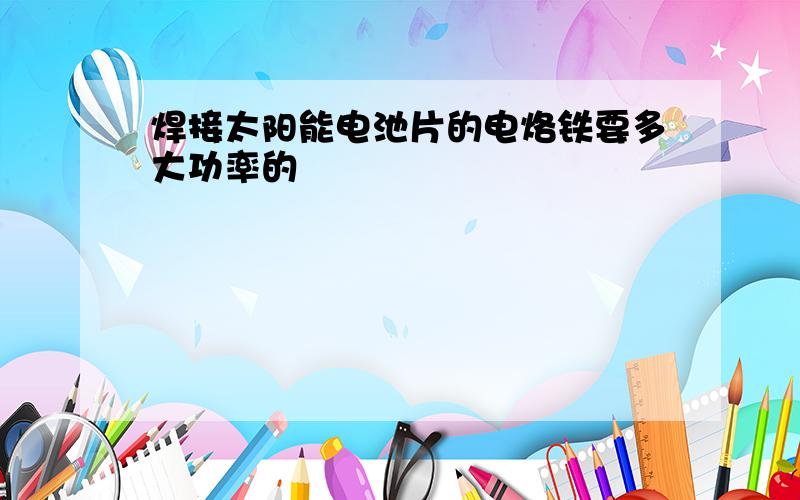 焊接太阳能电池片的电烙铁要多大功率的